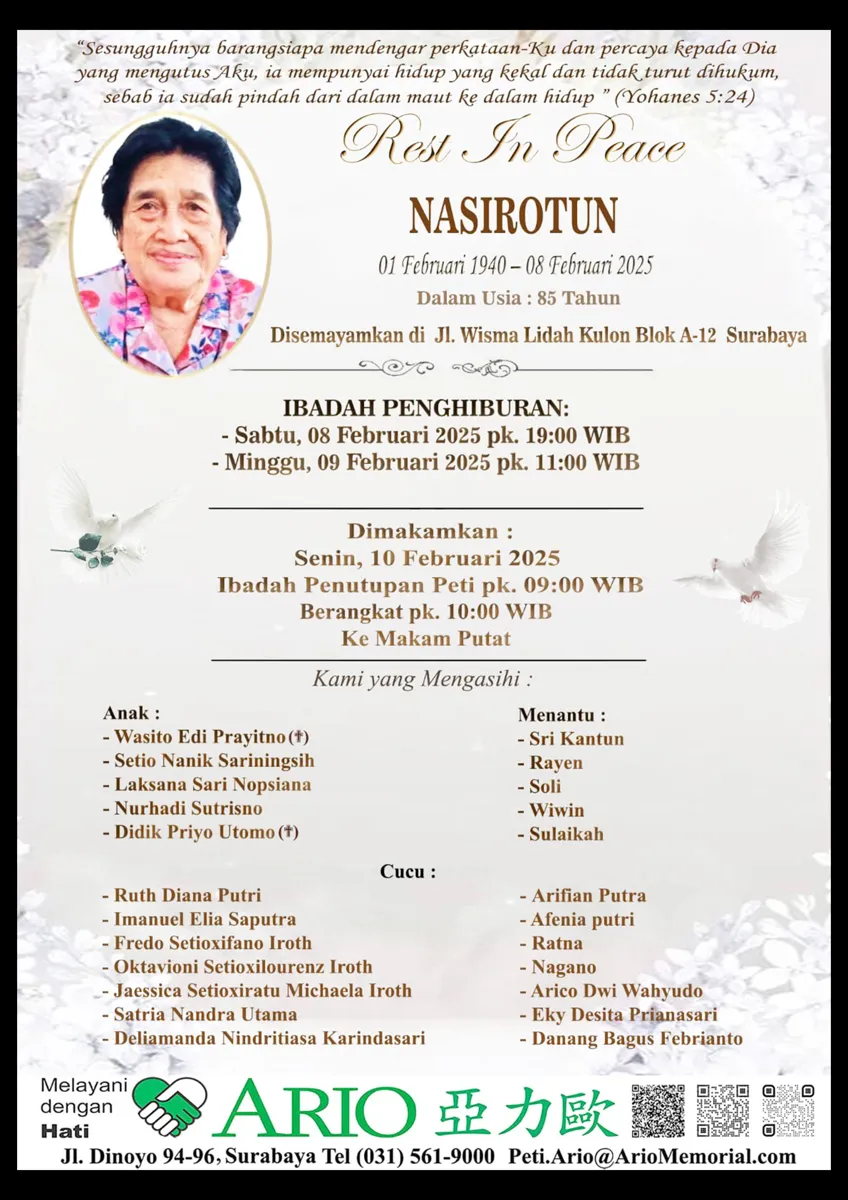 "Sesungguhnya barangsiapa mendengar perkataan-Ku dan percaya kepada Dia yang mengutus Aku, ia mempunyai hidup yang kekal dan tidak turut dihukum, sebab ia sudah pindah dari dalam maut ke dalam hidup " (Yohanes 5:24)

Rest In Peace

NASIROTUN

01 Februari 1940 – 08 Februari 2025

Dalam Usia : 85 Tahun

Disemayamkan di Jl. Wisma Lidah Kulon Blok A-12 Surabaya

IBADAH PENGHIBURAN:
- Sabtu, 08 Februari 2025 pk. 19:00 WIB
- Minggu, 09 Februari 2025 pk. 11:00 WIB

Dimakamkan :
Senin, 10 Februari 2025
Ibadah Penutupan Peti pk. 09:00 WIB
Berangkat pk. 10:00 WIB
Ke Makam Putat

Kami yang Mengasihi :

Anak :
- Wasito Edi Prayitno (†)
- Setio Nanik Sariningsih
- Laksana Sari Nopsiana
- Nurhadi Sutrisno
- Didik Priyo Utomo (†)

Menantu :
- Sri Kantun
- Rayen
- Soli
- Wiwin
- Sulaikah

Cucu :
- Ruth Diana Putri
- Imanuel Elia Saputra
- Fredo Setioxifano Iroth
- Oktavioni Setioxilourenz Iroth
- Jaessica Setioxiratu Michaela Iroth
- Satria Nandra Utama
- Deliamanda Nindritiasa Karindasari

- Arifian Putra
- Afenia putri
- Ratna
- Nagano
- Arico Dwi Wahyudo
- Eky Desita Prianasari
- Danang Bagus Febrianto

Melayani dengan Hati
ARIO 亞力歐
Jl. Dinoyo 94-96, Surabaya Tel (031) 561-9000 Peti.Ario@ArioMemorial.com